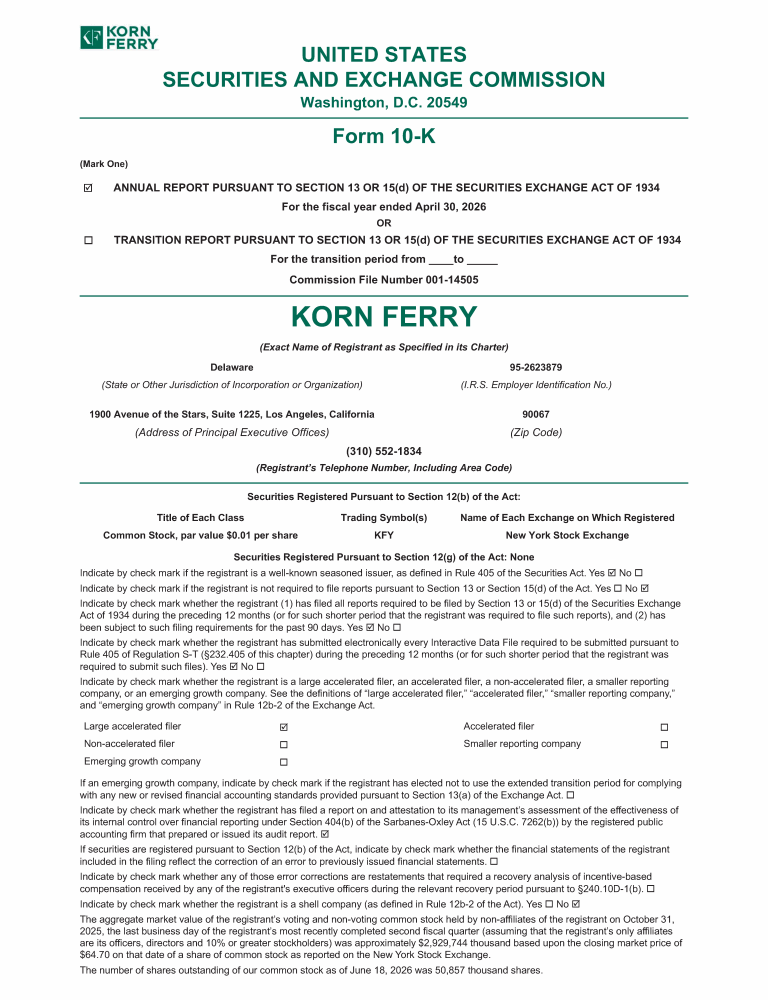 KORN FERRY

UNITED STATES
SECURITIES AND EXCHANGE COMMISSION
Washington, D.C. 20549

Form 10-K

(Mark One)

☑ ANNUAL REPORT PURSUANT TO SECTION 13 OR 15(d) OF THE SECURITIES EXCHANGE ACT OF 1934

For the fiscal year ended April 30, 2026

OR

☐ TRANSITION REPORT PURSUANT TO SECTION 13 OR 15(d) OF THE SECURITIES EXCHANGE ACT OF 1934

For the transition period from ____to _____

Commission File Number 001-14505

KORN FERRY

(Exact Name of Registrant as Specified in its Charter)

Delaware
(State or Other Jurisdiction of Incorporation or Organization)

95-2623879
(I.R.S. Employer Identification No.)

1900 Avenue of the Stars, Suite 1225, Los Angeles, California
(Address of Principal Executive Offices)

90067
(Zip Code)

(310) 552-1834
(Registrant's Telephone Number, Including Area Code)

Securities Registered Pursuant to Section 12(b) of the Act:

| Title of Each Class | Trading Symbol(s) | Name of Each Exchange on Which Registered |
|---|---|---|
| Common Stock, par value $0.01 per share | KFY | New York Stock Exchange |

Securities Registered Pursuant to Section 12(g) of the Act: None

Indicate by check mark if the registrant is a well-known seasoned issuer, as defined in Rule 405 of the Securities Act. Yes ☑ No ☐

Indicate by check mark if the registrant is not required to file reports pursuant to Section 13 or Section 15(d) of the Act. Yes ☐ No ☑

Indicate by check mark whether the registrant (1) has filed all reports required to be filed by Section 13 or 15(d) of the Securities Exchange Act of 1934 during the preceding 12 months (or for such shorter period that the registrant was required to file such reports), and (2) has been subject to such filing requirements for the past 90 days. Yes ☑ No ☐

Indicate by check mark whether the registrant has submitted electronically every Interactive Data File required to be submitted pursuant to Rule 405 of Regulation S-T (§232.405 of this chapter) during the preceding 12 months (or for such shorter period that the registrant was required to submit such files). Yes ☑ No ☐

Indicate by check mark whether the registrant is a large accelerated filer, an accelerated filer, a non-accelerated filer, a smaller reporting company, or an emerging growth company. See the definitions of "large accelerated filer," "accelerated filer," "smaller reporting company," and "emerging growth company" in Rule 12b-2 of the Exchange Act.

| Large accelerated filer | ☑ | Accelerated filer | ☐ |
|---|---|---|---|
| Non-accelerated filer | ☐ | Smaller reporting company | ☐ |
| Emerging growth company | ☐ | | |

If an emerging growth company, indicate by check mark if the registrant has elected not to use the extended transition period for complying with any new or revised financial accounting standards provided pursuant to Section 13(a) of the Exchange Act. ☐

Indicate by check mark whether the registrant has filed a report on and attestation to its management's assessment of the effectiveness of its internal control over financial reporting under Section 404(b) of the Sarbanes-Oxley Act (15 U.S.C. 7262(b)) by the registered public accounting firm that prepared or issued its audit report. ☑

If securities are registered pursuant to Section 12(b) of the Act, indicate by check mark whether the financial statements of the registrant included in the filing reflect the correction of an error to previously issued financial statements. ☐

Indicate by check mark whether any of those error corrections are restatements that required a recovery analysis of incentive-based compensation received by any of the registrant's executive officers during the relevant recovery period pursuant to §240.10D-1(b). ☐

Indicate by check mark whether the registrant is a shell company (as defined in Rule 12b-2 of the Act). Yes ☐ No ☑

The aggregate market value of the registrant's voting and non-voting common stock held by non-affiliates of the registrant on October 31, 2025, the last business day of the registrant's most recently completed second fiscal quarter (assuming that the registrant's only affiliates are its officers, directors and 10% or greater stockholders) was approximately $2,929,744 thousand based upon the closing market price of $64.70 on that date of a share of common stock as reported on the New York Stock Exchange.

The number of shares outstanding of our common stock as of June 18, 2026 was 50,857 thousand shares.